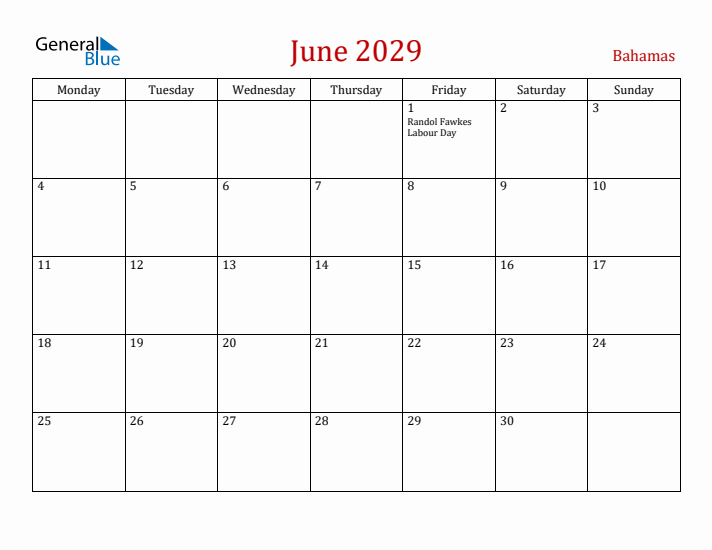 General Blue

June 2029

Bahamas

| Monday | Tuesday | Wednesday | Thursday | Friday | Saturday | Sunday |
|---|---|---|---|---|---|---|
| | | | | 1 Randol Fawkes Labour Day | 2 | 3 |
| 4 | 5 | 6 | 7 | 8 | 9 | 10 |
| 11 | 12 | 13 | 14 | 15 | 16 | 17 |
| 18 | 19 | 20 | 21 | 22 | 23 | 24 |
| 25 | 26 | 27 | 28 | 29 | 30 | |